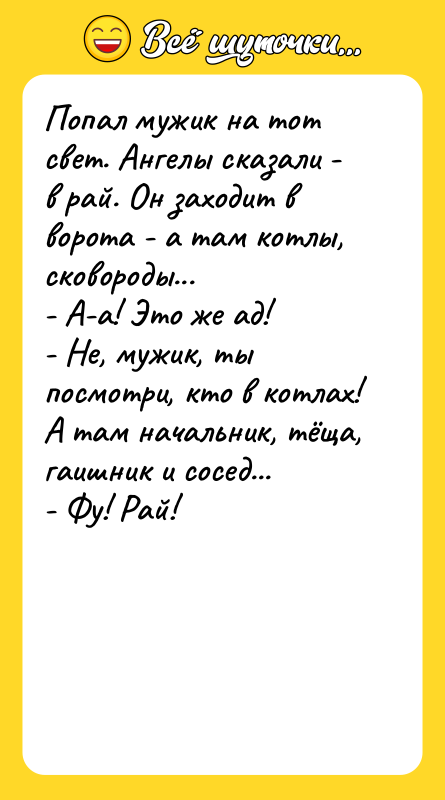 Всё шуточки...

Попал мужик на тот свет. Ангелы сказали - в рай. Он заходит в ворота - а там котлы, сковороды...
- А-а! Это же ад!
- Не, мужик, ты посмотри, кто в котлах! А там начальник, тёща, гаишник и сосед...
- Фу! Рай!